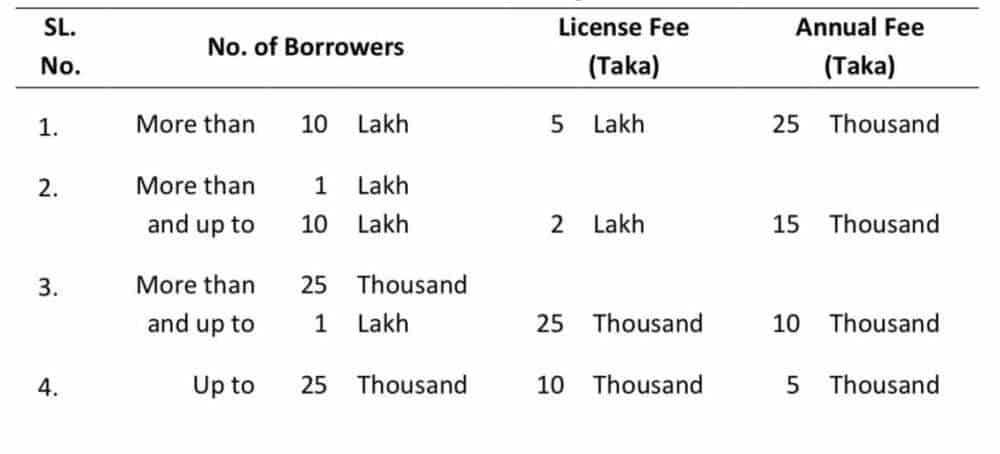 | SL. No. | No. of Borrowers | License Fee (Taka) | Annual Fee (Taka) |
|---|---|---|---|
| 1. | More than 10 Lakh | 5 Lakh | 25 Thousand |
| 2. | More than 1 Lakh and up to 10 Lakh | 2 Lakh | 15 Thousand |
| 3. | More than 25 Thousand and up to 1 Lakh | 25 Thousand | 10 Thousand |
| 4. | Up to 25 Thousand | 10 Thousand | 5 Thousand |